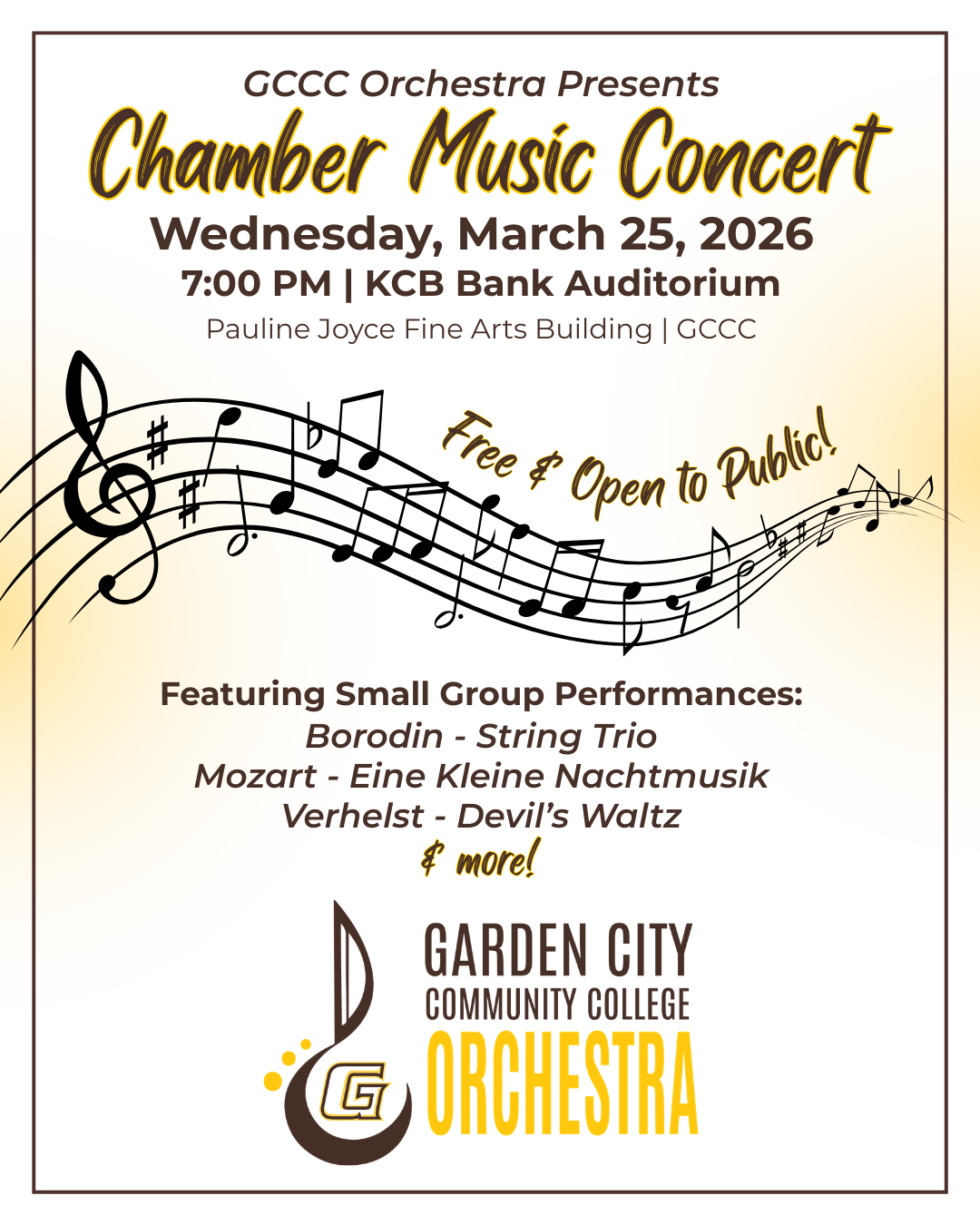 GCCC Orchestra Presents
Chamber Music Concert
Wednesday, March 25, 2026
7:00 PM | KCB Bank Auditorium
Pauline Joyce Fine Arts Building | GCCC

Free & Open to Public!

Featuring Small Group Performances:
Borodin - String Trio
Mozart - Eine Kleine Nachtmusik
Verhelst - Devil's Waltz
& more!

G
GARDEN CITY
COMMUNITY COLLEGE
ORCHESTRA